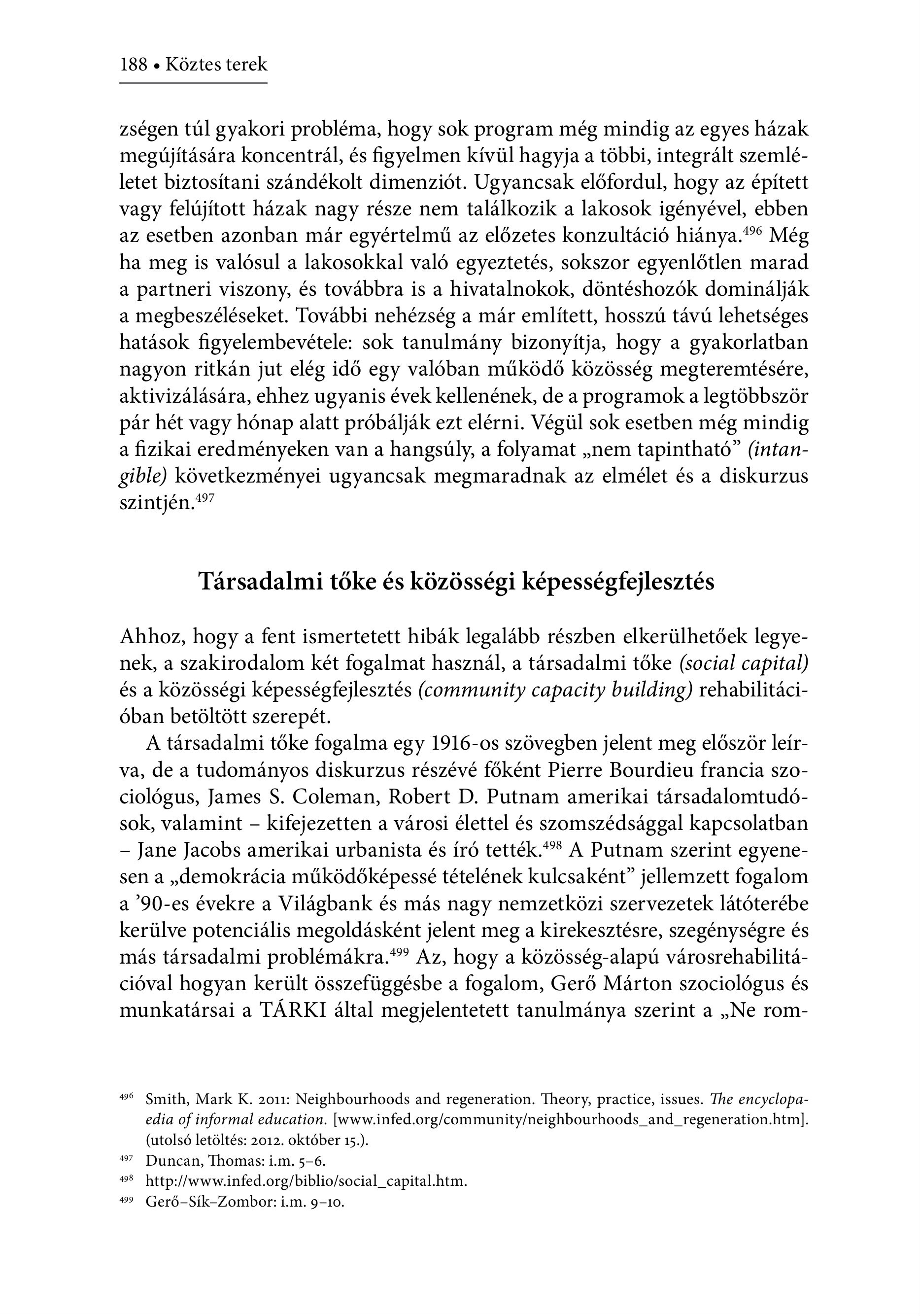 188 • Köztes terek

zségen túl gyakori probléma, hogy sok program még mindig az egyes házak megújítására koncentrál, és figyelmen kívül hagyja a többi, integrált szemléletet biztosítani szándékolt dimenziót. Ugyancsak előfordul, hogy az épített vagy felújított házak nagy része nem találkozik a lakosok igényével, ebben az esetben azonban már egyértelmű az előzetes konzultáció hiánya.$^{496}$ Még ha meg is valósul a lakosokkal való egyeztetés, sokszor egyenlőtlen marad a partneri viszony, és továbbra is a hivatalnokok, döntéshozók dominálják a megbeszéléseket. További nehézség a már említett, hosszú távú lehetséges hatások figyelembevétele: sok tanulmány bizonyítja, hogy a gyakorlatban nagyon ritkán jut elég idő egy valóban működő közösség megteremtésére, aktivizálására, ehhez ugyanis évek kellenének, de a programok a legtöbbször pár hét vagy hónap alatt próbálják ezt elérni. Végül sok esetben még mindig a fizikai eredményeken van a hangsúly, a folyamat „nem tapintható” (intangible) következményei ugyancsak megmaradnak az elmélet és a diskurzus szintjén.$^{497}$

Társadalmi tőke és közösségi képességfejlesztés

Ahhoz, hogy a fent ismertetett hibák legalább részben elkerülhetőek legyenek, a szakirodalom két fogalmat használ, a társadalmi tőke (social capital) és a közösségi képességfejlesztés (community capacity building) rehabilitációban betöltött szerepét.

A társadalmi tőke fogalma egy 1916-os szövegben jelent meg először leírva, de a tudományos diskurzus részévé főként Pierre Bourdieu francia szociológus, James S. Coleman, Robert D. Putnam amerikai társadalomtudósok, valamint – kifejezetten a városi élettel és szomszédsággal kapcsolatban – Jane Jacobs amerikai urbanista és író tették.$^{498}$ A Putnam szerint egyenesen a „demokrácia működőképessé tételének kulcsaként” jellemzett fogalom a ’90-es évekre a Világbank és más nagy nemzetközi szervezetek látóterébe kerülve potenciális megoldásként jelent meg a kirekesztésre, szegénységre és más társadalmi problémákra.$^{499}$ Az, hogy a közösség-alapú városrehabilitációval hogyan került összefüggésbe a fogalom, Gerő Márton szociológus és munkatársai a TÁRKI által megjelentetett tanulmánya szerint a „Ne rom-

$^{496}$ Smith, Mark K. 2011: Neighbourhoods and regeneration. Theory, practice, issues. The encyclopaedia of informal education. [www.infed.org/community/neighbourhoods_and_regeneration.htm]. (utolsó letöltés: 2012. október 15.).
$^{497}$ Duncan, Thomas: i.m. 5–6.
$^{498}$ http://www.infed.org/biblio/social_capital.htm.
$^{499}$ Gerő–Sík–Zombor: i.m. 9–10.